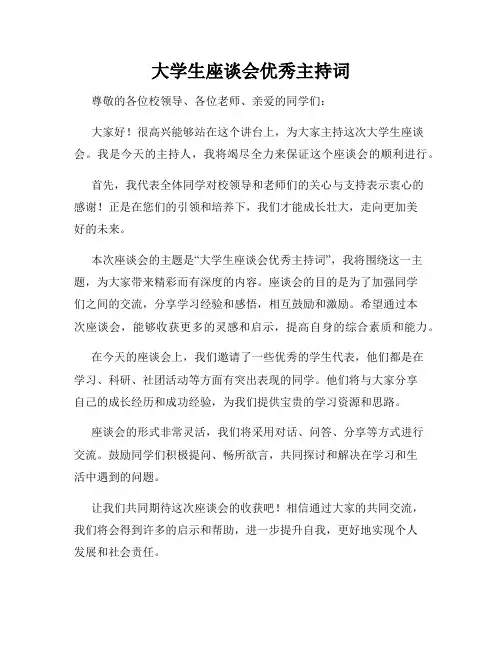 大学生座谈会优秀主持词

尊敬的各位校领导、各位老师、亲爱的同学们:

大家好!很高兴能够站在这个讲台上,为大家主持这次大学生座谈会。我是今天的主持人,我将竭尽全力来保证这个座谈会的顺利进行。

首先,我代表全体同学对校领导和老师们的关心与支持表示衷心的感谢!正是在您们的引领和培养下,我们才能成长壮大,走向更加美好的未来。

本次座谈会的主题是“大学生座谈会优秀主持词”,我将围绕这一主题,为大家带来精彩而有深度的内容。座谈会的目的是为了加强同学们之间的交流,分享学习经验和感悟,相互鼓励和激励。希望通过本次座谈会,能够收获更多的灵感和启示,提高自身的综合素质和能力。

在今天的座谈会上,我们邀请了一些优秀的学生代表,他们都是在学习、科研、社团活动等方面有突出表现的同学。他们将与大家分享自己的成长经历和成功经验,为我们提供宝贵的学习资源和思路。

座谈会的形式非常灵活,我们将采用对话、问答、分享等方式进行交流。鼓励同学们积极提问、畅所欲言,共同探讨和解决在学习和生活中遇到的问题。

让我们共同期待这次座谈会的收获吧!相信通过大家的共同交流,我们将会得到许多的启示和帮助,进一步提升自我,更好地实现个人发展和社会责任。